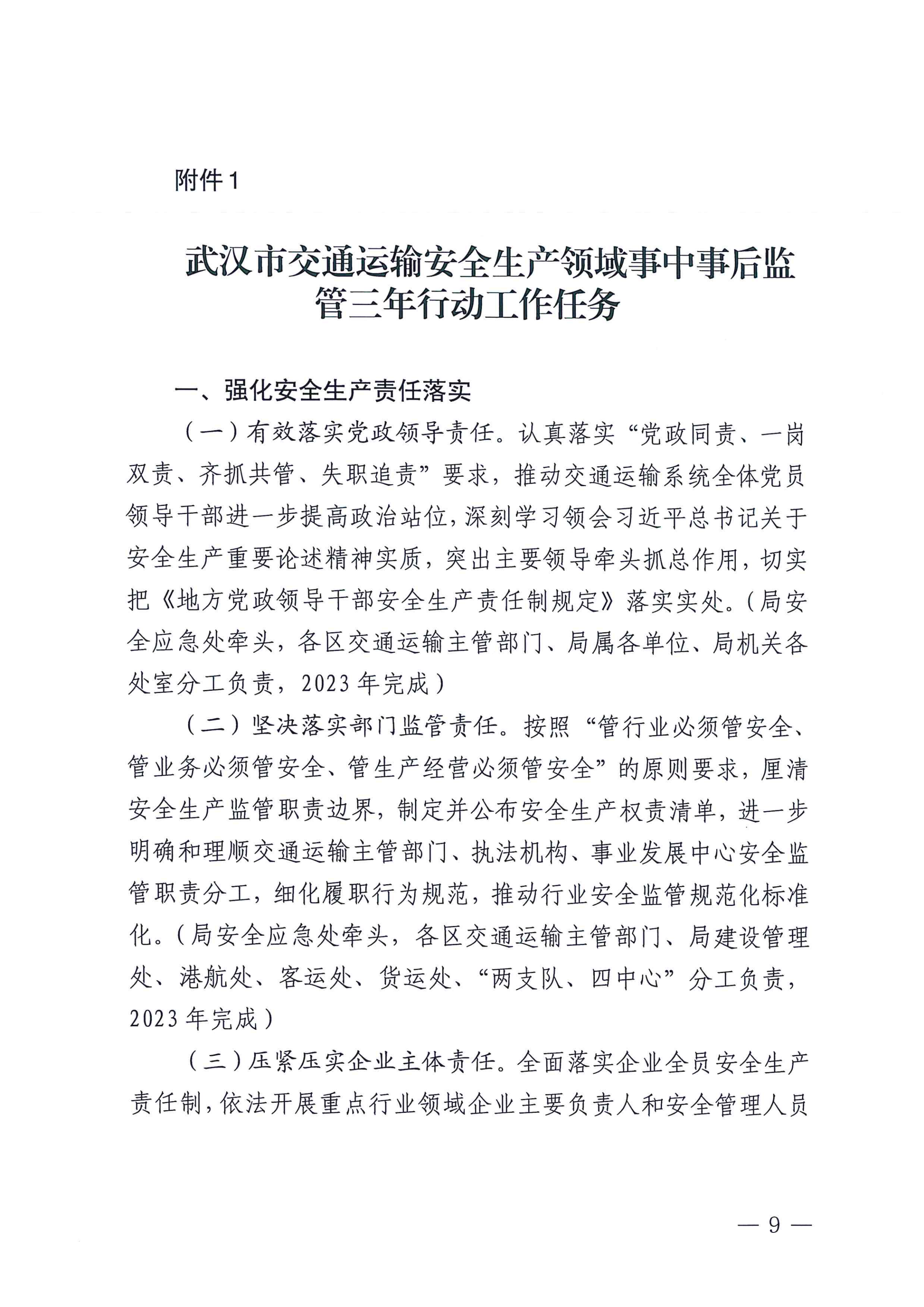 附件1

武汉市交通运输安全生产领域事中事后监管三年行动工作任务

一、强化安全生产责任落实

（一）有效落实党政领导责任。认真落实“党政同责、一岗双责、齐抓共管、失职追责”要求，推动交通运输系统全体党员领导干部进一步提高政治站位，深刻学习领会习近平总书记关于安全生产重要论述精神实质，突出主要领导牵头抓总作用，切实把《地方党政领导干部安全生产责任制规定》落实实处。（局安全应急处牵头，各区交通运输主管部门、局属各单位、局机关各处室分工负责，2023年完成）

（二）坚决落实部门监管责任。按照“管行业必须管安全、管业务必须管安全、管生产经营必须管安全”的原则要求，厘清安全生产监管职责边界，制定并公布安全生产权责清单，进一步明确和理顺交通运输主管部门、执法机构、事业发展中心安全监管职责分工，细化履职行为规范，推动行业安全监管规范化标准化。（局安全应急处牵头，各区交通运输主管部门、局建设管理处、港航处、客运处、货运处、“两支队、四中心”分工负责，2023年完成）

（三）压紧压实企业主体责任。全面落实企业全员安全生产责任制，依法开展重点行业领域企业主要负责人和安全管理人员

— 9 —